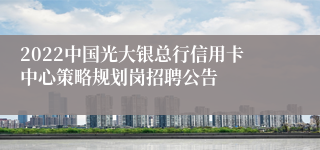 2022中国光大银总行信用卡中心策略规划岗招聘公告